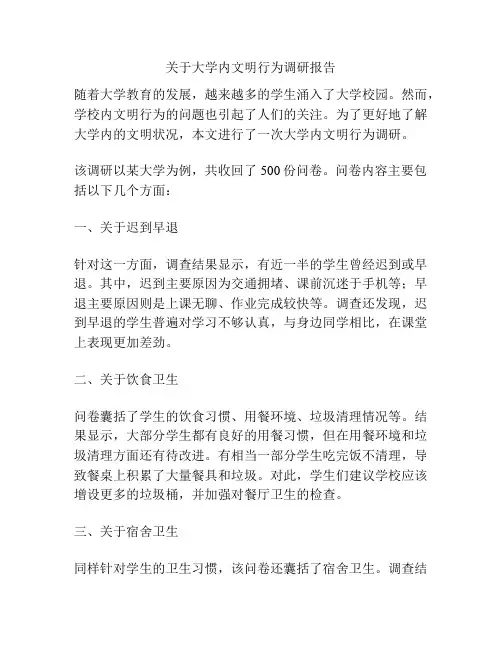 关于大学内文明行为调研报告

随着大学教育的发展，越来越多的学生涌入了大学校园。然而，学校内文明行为的问题也引起了人们的关注。为了更好地了解大学内的文明状况，本文进行了一次大学内文明行为调研。

该调研以某大学为例，共收回了 500 份问卷。问卷内容主要包括以下几个方面：

一、关于迟到早退

针对这一方面，调查结果显示，有近一半的学生曾经迟到或早退。其中，迟到主要原因为交通拥堵、课前沉迷于手机等；早退主要原因则是上课无聊、作业完成较快等。调查还发现，迟到早退的学生普遍对学习不够认真，与身边同学相比，在课堂上表现更加差劲。

二、关于饮食卫生

问卷囊括了学生的饮食习惯、用餐环境、垃圾清理情况等。结果显示，大部分学生都有良好的用餐习惯，但在用餐环境和垃圾清理方面还有待改进。有相当一部分学生吃完饭不清理，导致餐桌上积累了大量餐具和垃圾。对此，学生们建议学校应该增设更多的垃圾桶，并加强对餐厅卫生的检查。

三、关于宿舍卫生

同样针对学生的卫生习惯，该问卷还囊括了宿舍卫生。调查结